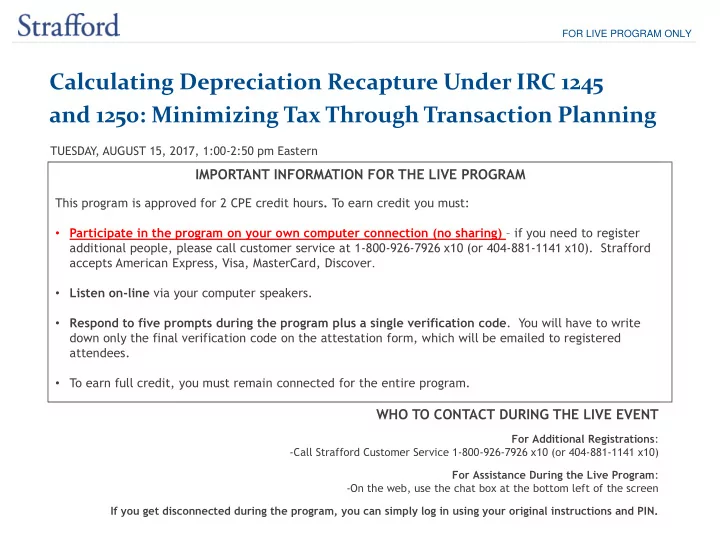 Strafford

FOR LIVE PROGRAM ONLY

Calculating Depreciation Recapture Under IRC 1245 and 1250: Minimizing Tax Through Transaction Planning

TUESDAY, AUGUST 15, 2017, 1:00-2:50 pm Eastern

IMPORTANT INFORMATION FOR THE LIVE PROGRAM

This program is approved for 2 CPE credit hours. To earn credit you must:

• Participate in the program on your own computer connection (no sharing) – if you need to register additional people, please call customer service at 1-800-926-7926 x10 (or 404-881-1141 x10). Strafford accepts American Express, Visa, MasterCard, Discover.

• Listen on-line via your computer speakers.

• Respond to five prompts during the program plus a single verification code. You will have to write down only the final verification code on the attestation form, which will be emailed to registered attendees.

• To earn full credit, you must remain connected for the entire program.

WHO TO CONTACT DURING THE LIVE EVENT

For Additional Registrations:
-Call Strafford Customer Service 1-800-926-7926 x10 (or 404-881-1141 x10)

For Assistance During the Live Program:
-On the web, use the chat box at the bottom left of the screen

If you get disconnected during the program, you can simply log in using your original instructions and PIN.